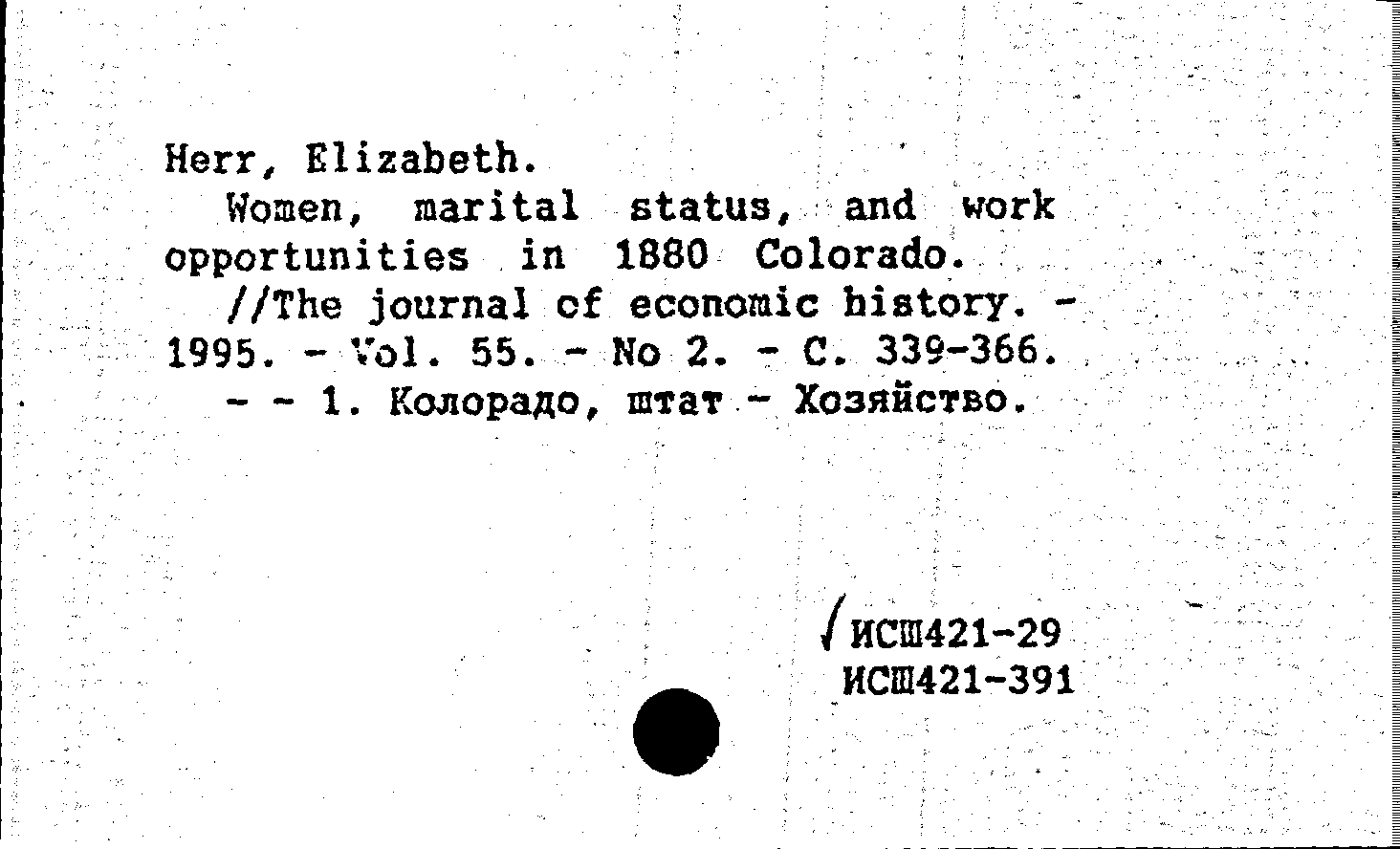 Herr, Elizabeth.
Women, marital status, and work opportunities in 1880 Colorado.
//The journal of economic history. - 1995. - Vol. 55. - No 2. - C. 339-366.
- - 1. Колорадо, штат - Хозяйство.

ИСШ421-29
ИСШ421-391